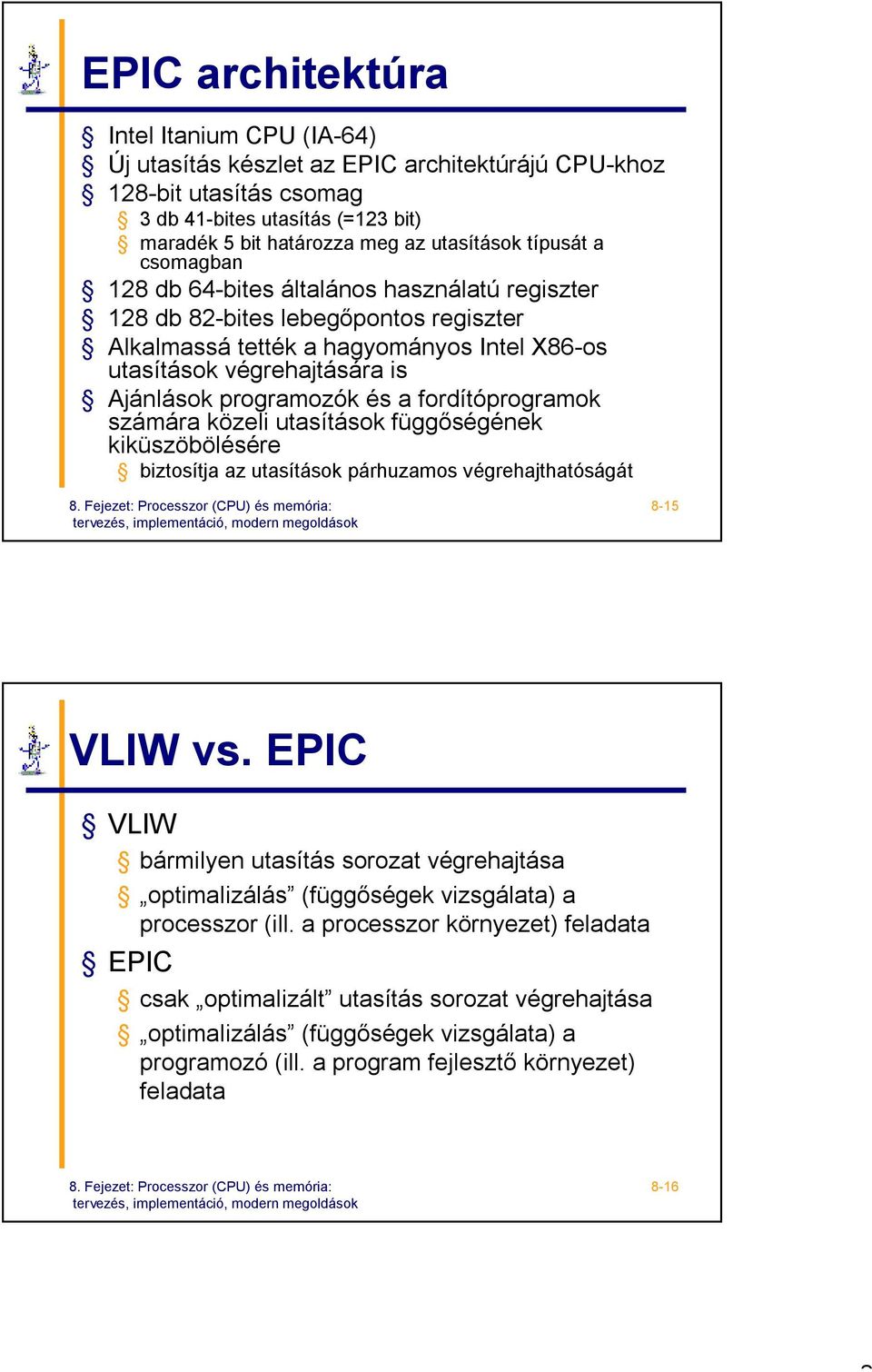 EPIC architektúra

§ Intel Itanium CPU (IA-64)
§ Új utasítás készlet az EPIC architektúrájú CPU-khoz
§ 128-bit utasítás csomag
§ 3 db 41-bites utasítás (=123 bit)
§ maradék 5 bit határozza meg az utasítások típusát a csomagban
§ 128 db 64-bites általános használatú regiszter
§ 128 db 82-bites lebegőpontos regiszter
§ Alkalmassá tették a hagyományos Intel X86-os utasítások végrehajtására is
§ Ajánlások programozók és a fordítóprogramok számára közeli utasítások függőségének kiküszöbölésére
§ biztosítja az utasítások párhuzamos végrehajthatóságát

8. Fejezet: Processzor (CPU) és memória: tervezés, implementáció, modern megoldások

8-15

VLIW vs. EPIC

§ VLIW
§ bármilyen utasítás sorozat végrehajtása
§ „optimalizálás” (függőségek vizsgálata) a processzor (ill. a processzor környezet) feladata
§ EPIC
§ csak „optimalizált” utasítás sorozat végrehajtása
§ „optimalizálás” (függőségek vizsgálata) a programozó (ill. a program fejlesztő környezet) feladata

8. Fejezet: Processzor (CPU) és memória: tervezés, implementáció, modern megoldások

8-16